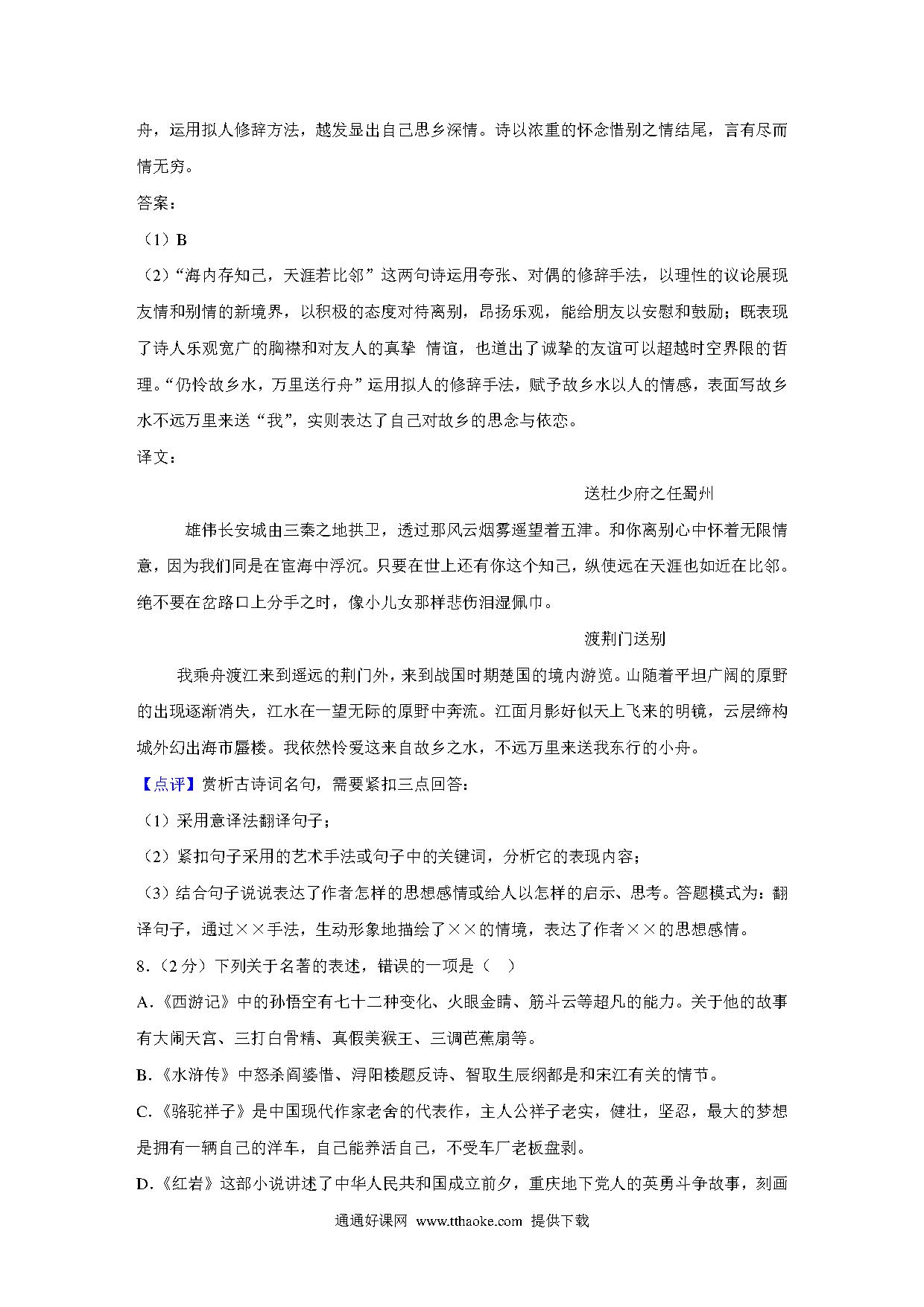 舟，运用拟人修辞方法，越发显出自己思乡深情。诗以浓重的怀念惜别之情结尾，言有尽而情无穷。

答案：

（1）B

（2）“海内存知己，天涯若比邻”这两句诗运用夸张、对偶的修辞手法，以理性的议论展现友情和别情的新境界，以积极的态度对待离别，昂扬乐观，能给朋友以安慰和鼓励；既表现了诗人乐观宽广的胸襟和对友人的真挚 情谊，也道出了诚挚的友谊可以超越时空界限的哲理。“仍怜故乡水，万里送行舟”运用拟人的修辞手法，赋予故乡水以人的情感，表面写故乡水不远万里来送“我”，实则表达了自己对故乡的思念与依恋。

译文：

送杜少府之任蜀州

雄伟长安城由三秦之地拱卫，透过那风云烟雾遥望着五津。和你离别心中怀着无限情意，因为我们同是在宦海中浮沉。只要在世上还有你这个知己，纵使远在天涯也如近在比邻。绝不要在岔路口上分手之时，像小儿女那样悲伤泪湿佩巾。

渡荆门送别

我乘舟渡江来到遥远的荆门外，来到战国时期楚国的境内游览。山随着平坦广阔的原野的出现逐渐消失，江水在一望无际的原野中奔流。江面月影好似天上飞来的明镜，云层缔构城外幻出海市蜃楼。我依然怜爱这来自故乡之水，不远万里来送我东行的小舟。

【点评】赏析古诗词名句，需要紧扣三点回答：

（1）采用意译法翻译句子；

（2）紧扣句子采用的艺术手法或句子中的关键词，分析它的表现内容；

（3）结合句子说说表达了作者怎样的思想感情或给人以怎样的启示、思考。答题模式为：翻译句子，通过××手法，生动形象地描绘了××的情境，表达了作者××的思想感情。

8.（2分）下列关于名著的表述，错误的一项是（ ）

A.《西游记》中的孙悟空有七十二种变化、火眼金睛、筋斗云等超凡的能力。关于他的故事有大闹天宫、三打白骨精、真假美猴王、三调芭蕉扇等。

B.《水浒传》中怒杀阎婆惜、浔阳楼题反诗、智取生辰纲都是和宋江有关的情节。

C.《骆驼祥子》是中国现代作家老舍的代表作，主人公祥子老实，健壮，坚忍，最大的梦想是拥有一辆自己的洋车，自己能养活自己，不受车厂老板盘剥。

D.《红岩》这部小说讲述了中华人民共和国成立前夕，重庆地下党人的英勇斗争故事，刻画

通通好课网 www.tthaoke.com 提供下载